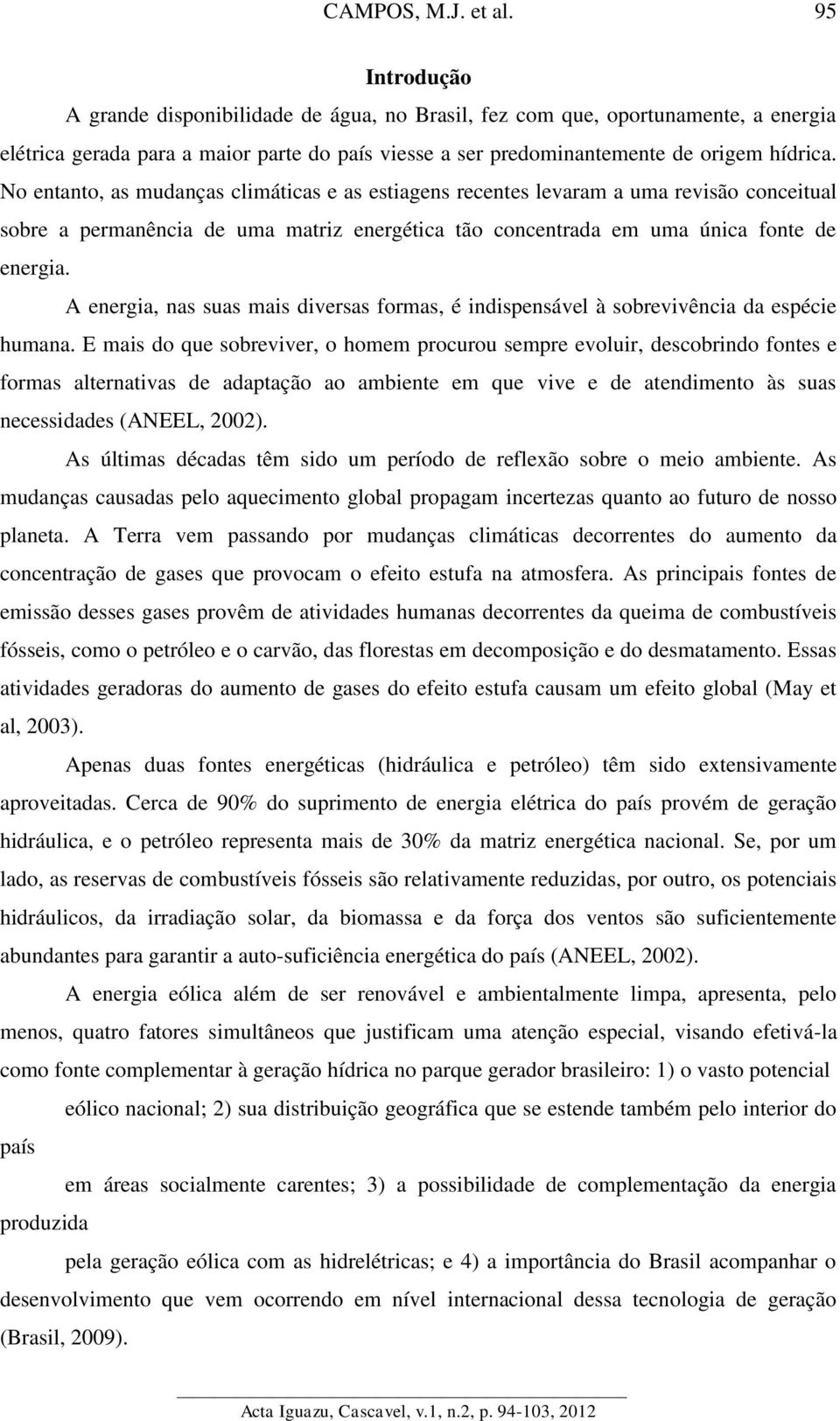 CAMPOS, M.J. et al. 95

Introdução

A grande disponibilidade de água, no Brasil, fez com que, oportunamente, a energia elétrica gerada para a maior parte do país viesse a ser predominantemente de origem hídrica. No entanto, as mudanças climáticas e as estiagens recentes levaram a uma revisão conceitual sobre a permanência de uma matriz energética tão concentrada em uma única fonte de energia.

A energia, nas suas mais diversas formas, é indispensável à sobrevivência da espécie humana. E mais do que sobreviver, o homem procurou sempre evoluir, descobrindo fontes e formas alternativas de adaptação ao ambiente em que vive e de atendimento às suas necessidades (ANEEL, 2002).

As últimas décadas têm sido um período de reflexão sobre o meio ambiente. As mudanças causadas pelo aquecimento global propagam incertezas quanto ao futuro de nosso planeta. A Terra vem passando por mudanças climáticas decorrentes do aumento da concentração de gases que provocam o efeito estufa na atmosfera. As principais fontes de emissão desses gases provêm de atividades humanas decorrentes da queima de combustíveis fósseis, como o petróleo e o carvão, das florestas em decomposição e do desmatamento. Essas atividades geradoras do aumento de gases do efeito estufa causam um efeito global (May et al, 2003).

Apenas duas fontes energéticas (hidráulica e petróleo) têm sido extensivamente aproveitadas. Cerca de 90% do suprimento de energia elétrica do país provém de geração hidráulica, e o petróleo representa mais de 30% da matriz energética nacional. Se, por um lado, as reservas de combustíveis fósseis são relativamente reduzidas, por outro, os potenciais hidráulicos, da irradiação solar, da biomassa e da força dos ventos são suficientemente abundantes para garantir a auto-suficiência energética do país (ANEEL, 2002).

A energia eólica além de ser renovável e ambientalmente limpa, apresenta, pelo menos, quatro fatores simultâneos que justificam uma atenção especial, visando efetivá-la como fonte complementar à geração hídrica no parque gerador brasileiro: 1) o vasto potencial

eólico nacional; 2) sua distribuição geográfica que se estende também pelo interior do país

em áreas socialmente carentes; 3) a possibilidade de complementação da energia produzida

pela geração eólica com as hidrelétricas; e 4) a importância do Brasil acompanhar o desenvolvimento que vem ocorrendo em nível internacional dessa tecnologia de geração (Brasil, 2009).

Acta Iguazu, Cascavel, v.1, n.2, p. 94-103, 2012